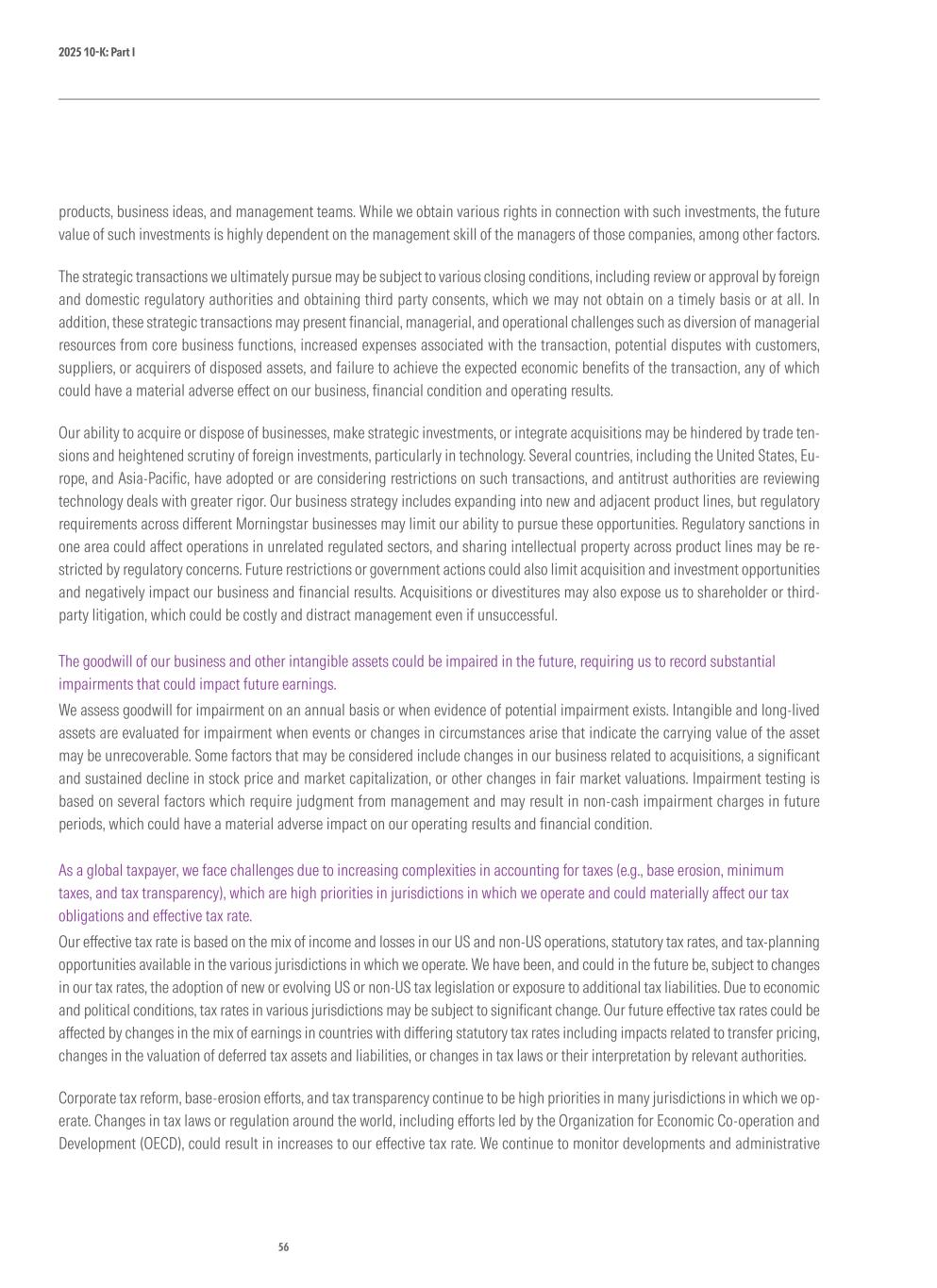 2025 10-K: Part I

products, business ideas, and management teams. While we obtain various rights in connection with such investments, the future value of such investments is highly dependent on the management skill of the managers of those companies, among other factors.

The strategic transactions we ultimately pursue may be subject to various closing conditions, including review or approval by foreign and domestic regulatory authorities and obtaining third party consents, which we may not obtain on a timely basis or at all. In addition, these strategic transactions may present financial, managerial, and operational challenges such as diversion of managerial resources from core business functions, increased expenses associated with the transaction, potential disputes with customers, suppliers, or acquirers of disposed assets, and failure to achieve the expected economic benefits of the transaction, any of which could have a material adverse effect on our business, financial condition and operating results.

Our ability to acquire or dispose of businesses, make strategic investments, or integrate acquisitions may be hindered by trade tensions and heightened scrutiny of foreign investments, particularly in technology. Several countries, including the United States, Europe, and Asia-Pacific, have adopted or are considering restrictions on such transactions, and antitrust authorities are reviewing technology deals with greater rigor. Our business strategy includes expanding into new and adjacent product lines, but regulatory requirements across different Morningstar businesses may limit our ability to pursue these opportunities. Regulatory sanctions in one area could affect operations in unrelated regulated sectors, and sharing intellectual property across product lines may be restricted by regulatory concerns. Future restrictions or government actions could also limit acquisition and investment opportunities and negatively impact our business and financial results. Acquisitions or divestitures may also expose us to shareholder or third-party litigation, which could be costly and distract management even if unsuccessful.

The goodwill of our business and other intangible assets could be impaired in the future, requiring us to record substantial impairments that could impact future earnings.
We assess goodwill for impairment on an annual basis or when evidence of potential impairment exists. Intangible and long-lived assets are evaluated for impairment when events or changes in circumstances arise that indicate the carrying value of the asset may be unrecoverable. Some factors that may be considered include changes in our business related to acquisitions, a significant and sustained decline in stock price and market capitalization, or other changes in fair market valuations. Impairment testing is based on several factors which require judgment from management and may result in non-cash impairment charges in future periods, which could have a material adverse impact on our operating results and financial condition.

As a global taxpayer, we face challenges due to increasing complexities in accounting for taxes (e.g., base erosion, minimum taxes, and tax transparency), which are high priorities in jurisdictions in which we operate and could materially affect our tax obligations and effective tax rate.
Our effective tax rate is based on the mix of income and losses in our US and non-US operations, statutory tax rates, and tax-planning opportunities available in the various jurisdictions in which we operate. We have been, and could in the future be, subject to changes in our tax rates, the adoption of new or evolving US or non-US tax legislation or exposure to additional tax liabilities. Due to economic and political conditions, tax rates in various jurisdictions may be subject to significant change. Our future effective tax rates could be affected by changes in the mix of earnings in countries with differing statutory tax rates including impacts related to transfer pricing, changes in the valuation of deferred tax assets and liabilities, or changes in tax laws or their interpretation by relevant authorities.

Corporate tax reform, base-erosion efforts, and tax transparency continue to be high priorities in many jurisdictions in which we operate. Changes in tax laws or regulation around the world, including efforts led by the Organization for Economic Co-operation and Development (OECD), could result in increases to our effective tax rate. We continue to monitor developments and administrative

56